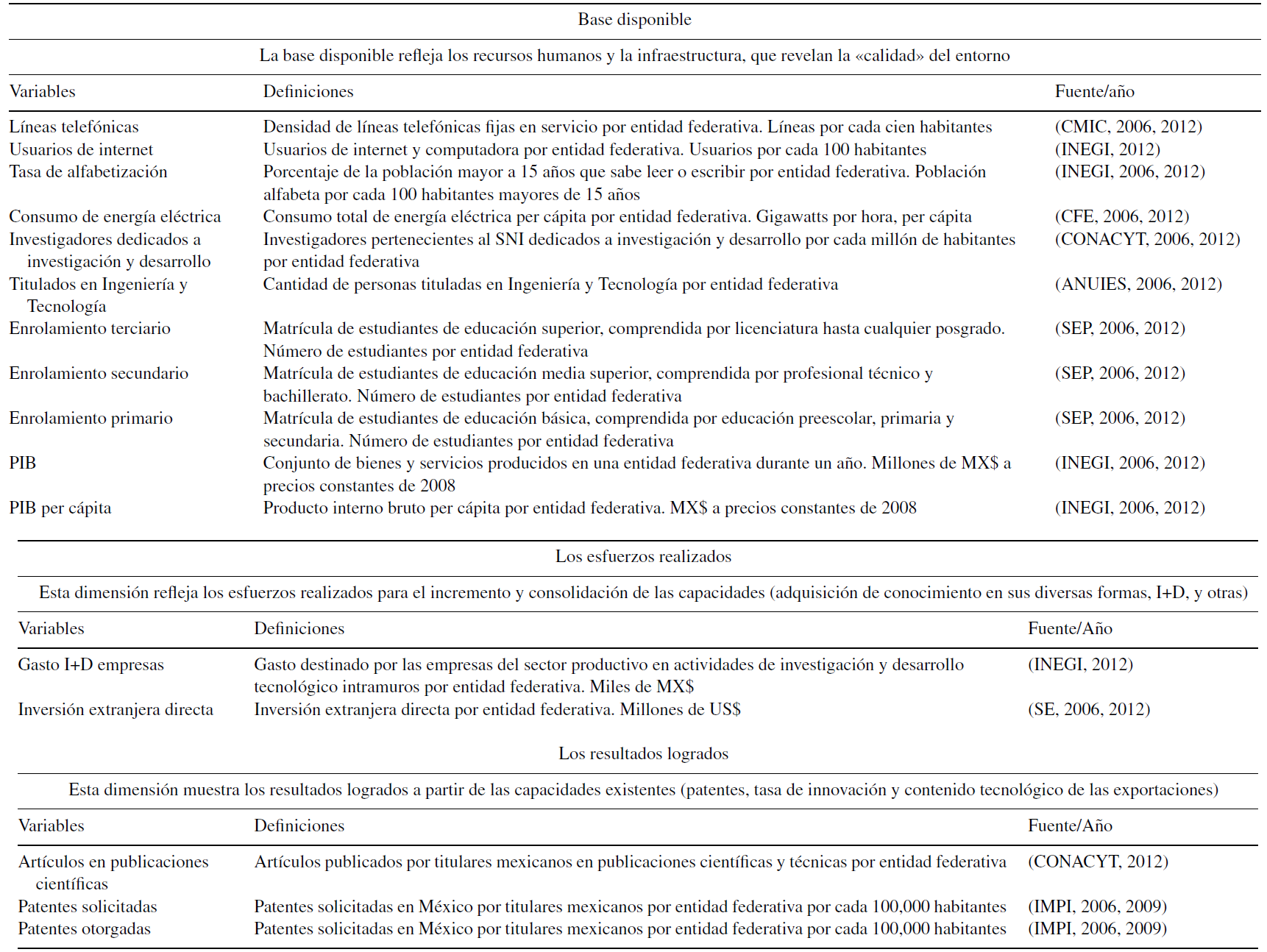 Base disponible

La base disponible refleja los recursos humanos y la infraestructura, que revelan la «calidad» del entorno

| Variables | Definiciones | Fuente/año |
|---|---|---|
| Líneas telefónicas | Densidad de líneas telefónicas fijas en servicio por entidad federativa. Líneas por cada cien habitantes | (CMIC, 2006, 2012) |
| Usuarios de internet | Usuarios de internet y computadora por entidad federativa. Usuarios por cada 100 habitantes | (INEGI, 2012) |
| Tasa de alfabetización | Porcentaje de la población mayor a 15 años que sabe leer o escribir por entidad federativa. Población alfabeta por cada 100 habitantes mayores de 15 años | (INEGI, 2006, 2012) |
| Consumo de energía eléctrica | Consumo total de energía eléctrica per cápita por entidad federativa. Gigawatts por hora, per cápita | (CFE, 2006, 2012) |
| Investigadores dedicados a investigación y desarrollo | Investigadores pertenecientes al SNI dedicados a investigación y desarrollo por cada millón de habitantes por entidad federativa | (CONACYT, 2006, 2012) |
| Titulados en Ingeniería y Tecnología | Cantidad de personas tituladas en Ingeniería y Tecnología por entidad federativa | (ANUIES, 2006, 2012) |
| Enrolamiento terciario | Matrícula de estudiantes de educación superior, comprendida por licenciatura hasta cualquier posgrado. Número de estudiantes por entidad federativa | (SEP, 2006, 2012) |
| Enrolamiento secundario | Matrícula de estudiantes de educación media superior, comprendida por profesional técnico y bachillerato. Número de estudiantes por entidad federativa | (SEP, 2006, 2012) |
| Enrolamiento primario | Matrícula de estudiantes de educación básica, comprendida por educación preescolar, primaria y secundaria. Número de estudiantes por entidad federativa | (SEP, 2006, 2012) |
| PIB | Conjunto de bienes y servicios producidos en una entidad federativa durante un año. Millones de MX$ a precios constantes de 2008 | (INEGI, 2006, 2012) |
| PIB per cápita | Producto interno bruto per cápita por entidad federativa. MX$ a precios constantes de 2008 | (INEGI, 2006, 2012) |

Los esfuerzos realizados

Esta dimensión refleja los esfuerzos realizados para el incremento y consolidación de las capacidades (adquisición de conocimiento en sus diversas formas, I+D, y otras)

| Variables | Definiciones | Fuente/Año |
|---|---|---|
| Gasto I+D empresas | Gasto destinado por las empresas del sector productivo en actividades de investigación y desarrollo tecnológico intramuros por entidad federativa. Miles de MX$ | (INEGI, 2012) |
| Inversión extranjera directa | Inversión extranjera directa por entidad federativa. Millones de US$ | (SE, 2006, 2012) |

Los resultados logrados

Esta dimensión muestra los resultados logrados a partir de las capacidades existentes (patentes, tasa de innovación y contenido tecnológico de las exportaciones)

| Variables | Definiciones | Fuente/Año |
|---|---|---|
| Artículos en publicaciones científicas | Artículos publicados por titulares mexicanos en publicaciones científicas y técnicas por entidad federativa | (CONACYT, 2012) |
| Patentes solicitadas | Patentes solicitadas en México por titulares mexicanos por entidad federativa por cada 100,000 habitantes | (IMPI, 2006, 2009) |
| Patentes otorgadas | Patentes solicitadas en México por titulares mexicanos por entidad federativa por cada 100,000 habitantes | (IMPI, 2006, 2009) |